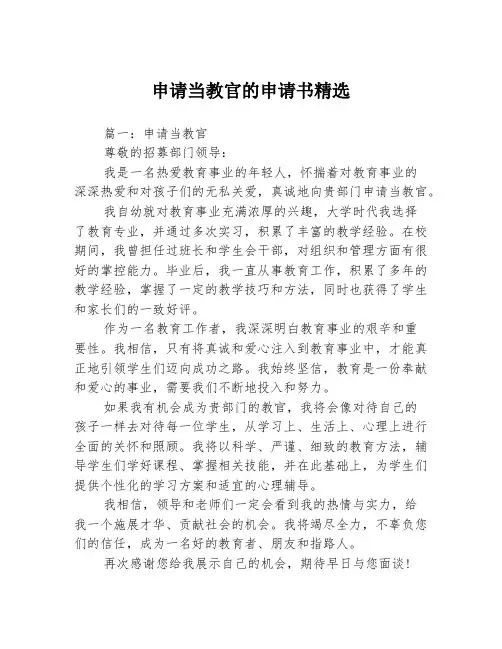 申请当教官的申请书精选

篇一：申请当教官

尊敬的招募部门领导：

我是一名热爱教育事业的年轻人，怀揣着对教育事业的深深热爱和对孩子们的无私关爱，真诚地向贵部门申请当教官。

我自幼就对教育事业充满浓厚的兴趣，大学时代我选择了教育专业，并通过多次实习，积累了丰富的教学经验。在校期间，我曾担任过班长和学生会干部，对组织和管理方面有很好的掌控能力。毕业后，我一直从事教育工作，积累了多年的教学经验，掌握了一定的教学技巧和方法，同时也获得了学生和家长们的一致好评。

作为一名教育工作者，我深深明白教育事业的艰辛和重要性。我相信，只有将真诚和爱心注入到教育事业中，才能真正地引领学生们迈向成功之路。我始终坚信，教育是一份奉献和爱心的事业，需要我们不断地投入和努力。

如果我有机会成为贵部门的教官，我将会像对待自己的孩子一样去对待每一位学生，从学习上、生活上、心理上进行全面的关怀和照顾。我将以科学、严谨、细致的教育方法，辅导学生们学好课程、掌握相关技能，并在此基础上，为学生们提供个性化的学习方案和适宜的心理辅导。

我相信，领导和老师们一定会看到我的热情与实力，给我一个施展才华、贡献社会的机会。我将竭尽全力，不辜负您们的信任，成为一名好的教育者、朋友和指路人。

再次感谢您给我展示自己的机会，期待早日与您面谈！